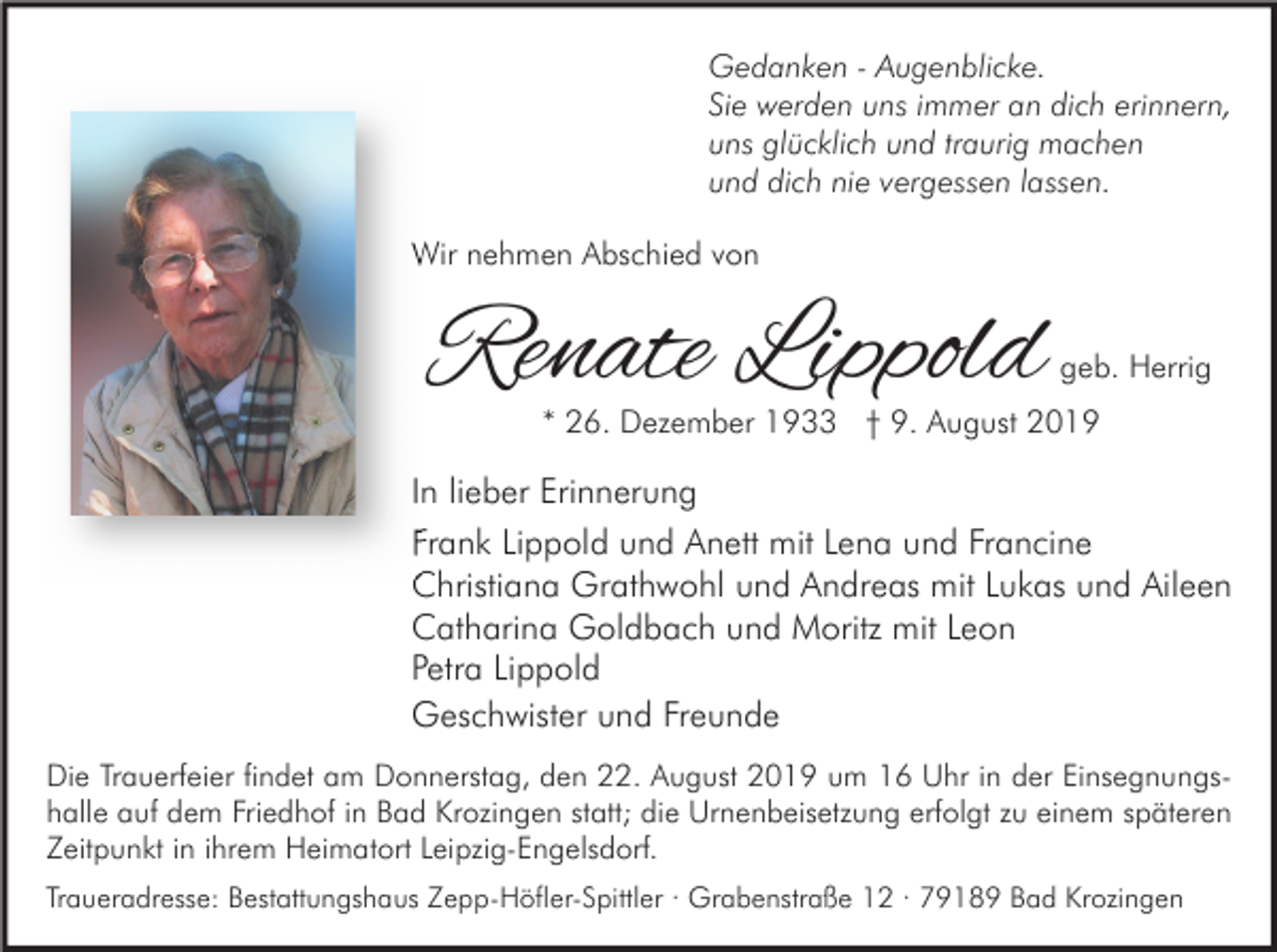 Gedanken - Augenblicke.
Sie werden uns immer an dich erinnern,
uns glücklich und traurig machen
und dich nie vergessen lassen.

Wir nehmen Abschied von

Renate Lippold geb. Herrig

* 26. Dezember 1933 † 9. August 2019

In lieber Erinnerung

Frank Lippold und Anett mit Lena und Francine
Christiana Grathwohl und Andreas mit Lukas und Aileen
Catharina Goldbach und Moritz mit Leon
Petra Lippold

Geschwister und Freunde

Die Trauerfeier findet am Donnerstag, den 22. August 2019 um 16 Uhr in der Einsegnungshalle auf dem Friedhof in Bad Krozingen statt; die Urnenbeisetzung erfolgt zu einem späteren Zeitpunkt in ihrem Heimatort Leipzig-Engelsdorf.

Traueradresse: Bestattungshaus Zepp-Höfler-Spittler · Grabenstraße 12 · 79189 Bad Krozingen